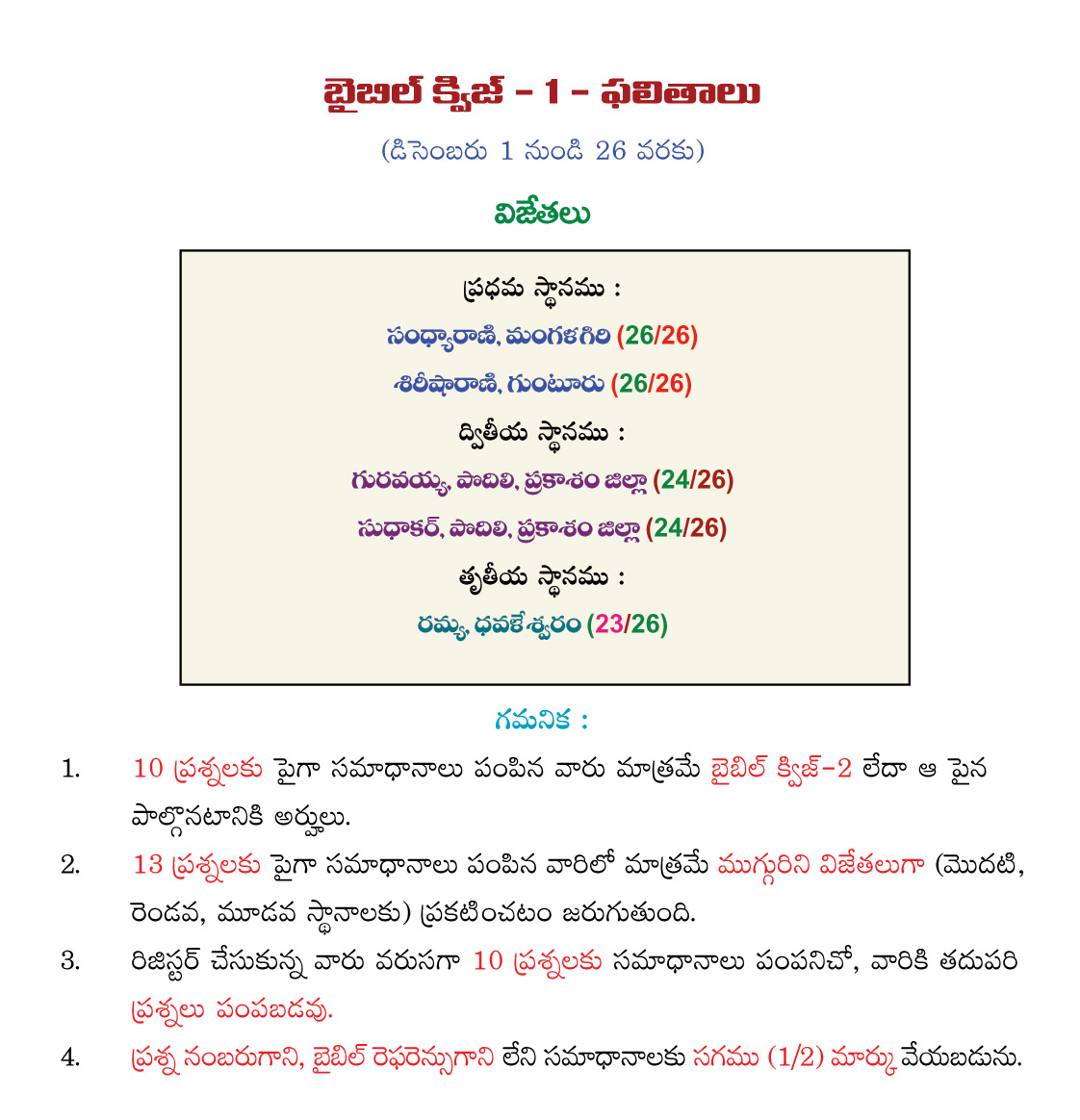 బైబిల్ క్విజ్ - 1 - ఫలితాలు

(డిసెంబరు 1 నుండి 26 వరకు)

విజేతలు

ప్రథమ స్థానము :

సంధ్యారాణి, మంగళగిరి (26/26)

శిరీషారాణి, గుంటూరు (26/26)

ద్వితీయ స్థానము :

గురవయ్య, పొదిలి, ప్రకాశం జిల్లా (24/26)

సుధాకర్, పొదిలి, ప్రకాశం జిల్లా (24/26)

తృతీయ స్థానము :

రమ్య, ధవళేశ్వరం (23/26)

గమనిక :

1. 10 ప్రశ్నలకు పైగా సమాధానాలు పంపిన వారు మాత్రమే బైబిల్ క్విజ్-2 లేదా ఆ పైన పాల్గొనటానికి అర్హులు.

2. 13 ప్రశ్నలకు పైగా సమాధానాలు పంపిన వారిలో మాత్రమే ముగ్గురిని విజేతలుగా (మొదటి, రెండవ, మూడవ స్థానాలకు) ప్రకటించటం జరుగుతుంది.

3. రిజిస్టర్ చేసుకున్న వారు వరుసగా 10 ప్రశ్నలకు సమాధానాలు పంపనిచో, వారికి తదుపరి ప్రశ్నలు పంపబడవు.

4. ప్రశ్న నంబరుగాని, బైబిల్ రెఫరెన్సుగాని లేని సమాధానాలకు సగము (1/2) మార్కు వేయబడును.